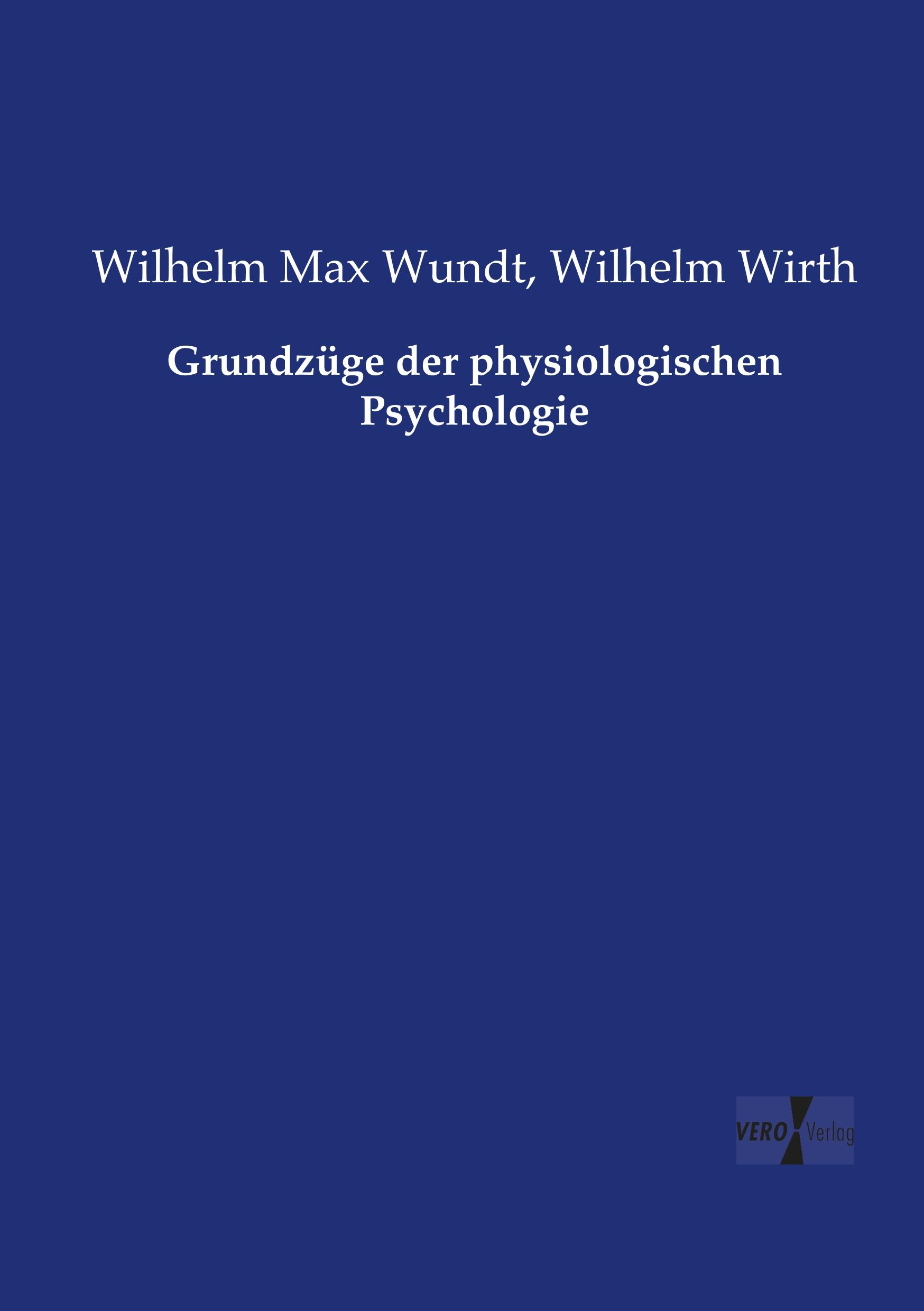 Wilhelm Max Wundt, Wilhelm Wirth

Grundzüge der physiologischen Psychologie

VERO Verlag